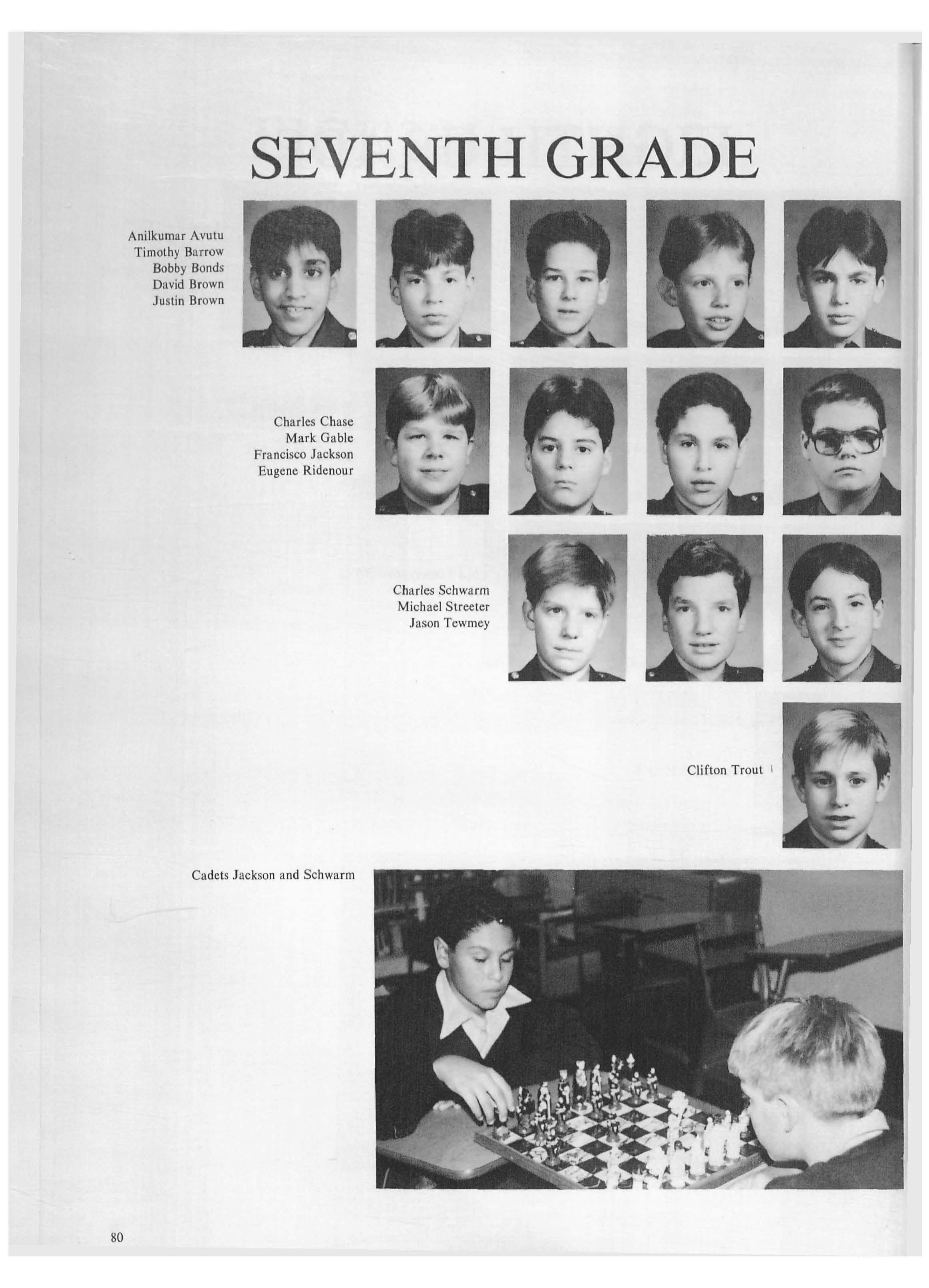 SEVENTH GRADE

Anilkumar Avutu
Timothy Barrow
Bobby Bonds
David Brown
Justin Brown

Charles Chase
Mark Gable
Francisco Jackson
Eugene Ridenour

Charles Schwarm
Michael Streeter
Jason Tewmey

Clifton Trout

Cadets Jackson and Schwarm

80